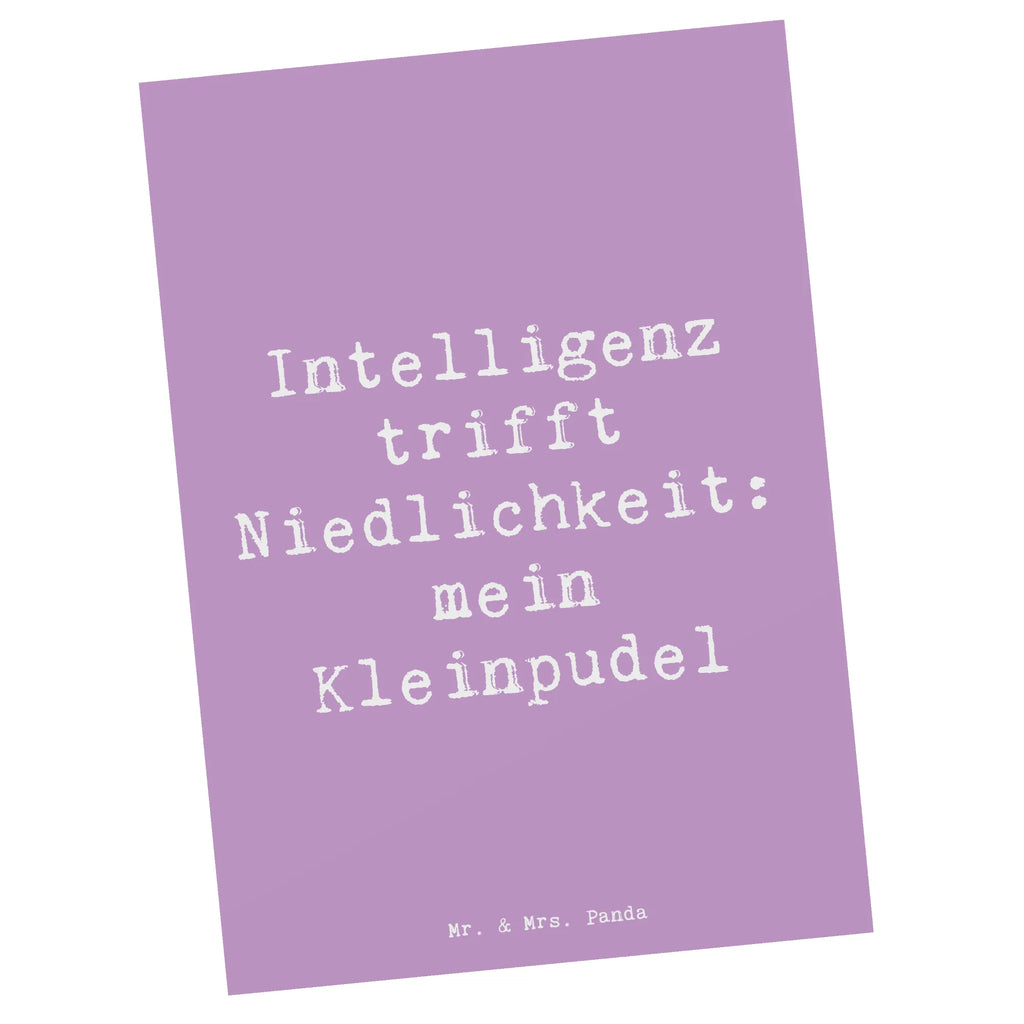 Intelligenz trifft Niedlichkeit: mein Kleinpudel

Mr. & Mrs. Panda